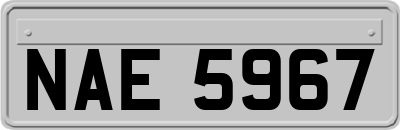 NAE 5967